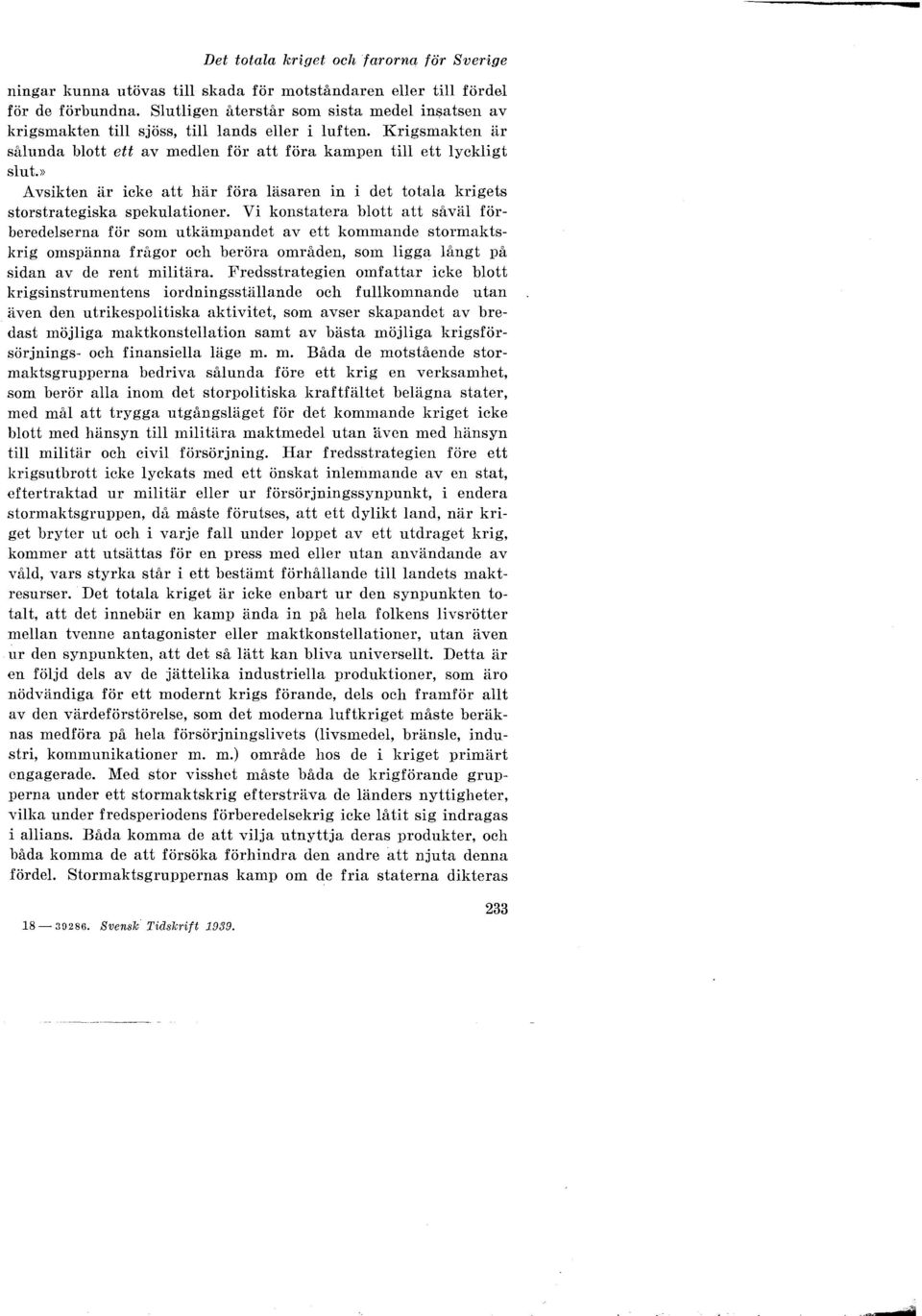 Det totala kriget och farorna för Sverige

ningar kunna utövas till skada för motståndaren eller till fördel för de förbundna. Slutligen återstår som sista medel insatsen av krigsmakten till sjöss, till lands eller i luften. Krigsmakten är sålunda blott ett av medlen för att föra kampen till ett lyckligt slut.»

Avsikten är icke att här föra läsaren in i det totala krigets storstrategiska spekulationer. Vi konstatera blott att såväl förberedelserna för som utkämpandet av ett kommande stormaktskrig omspänna frågor och beröra områden, som ligga långt på sidan av de rent militära. Fredsstrategien omfattar icke blott krigsinstrumentens iordningsställande och fullkomnande utan även den utrikespolitiska aktivitet, som avser skapandet av bredast möjliga maktkonstellation samt av bästa möjliga krigsförsörjnings- och finansiella läge m. m. Båda de motstående stormaktsgrupperna bedriva sålunda före ett krig en verksamhet, som berör alla inom det storpolitiska kraftfältet belägna stater, med mål att trygga utgångsläget för det kommande kriget icke blott med hänsyn till militära maktmedel utan även med hänsyn till militär och civil försörjning. Har fredsstrategien före ett krigsutbrott icke lyckats med ett önskat inlemmande av en stat, eftertraktad ur militär eller ur försörjningssynpunkt, i endera stormaktsgruppen, då måste förutses, att ett dylikt land, när kriget bryter ut och i varje fall under loppet av ett utdraget krig, kommer att utsättas för en press med eller utan användande av våld, vars styrka står i ett bestämt förhållande till landets maktresurser. Det totala kriget är icke enbart ur den synpunkten totalt, att det innebär en kamp ända in på hela folkens livsrötter mellan tvenne antagonister eller maktkonstellationer, utan även ur den synpunkten, att det så lätt kan bliva universellt. Detta är en följd dels av de jättelika industriella produktioner, som äro nödvändiga för ett modernt krigs förande, dels och framför allt av den värdeförstörelse, som det moderna luftkriget måste beräknas medföra på hela försörjningslivets (livsmedel, bränsle, industri, kommunikationer m. m.) område hos de i kriget primärt engagerade. Med stor visshet måste båda de krigförande grupperna under ett stormaktskrig eftersträva de länders nyttigheter, vilka under fredsperiodens förberedelsekrig icke låtit sig indragas i allians. Båda komma de att vilja utnyttja deras produkter, och båda komma de att försöka förhindra den andre att njuta denna fördel. Stormaktsgruppernas kamp om de fria staterna dikteras

233

18 — 39286. Svensk Tidskrift 1939.